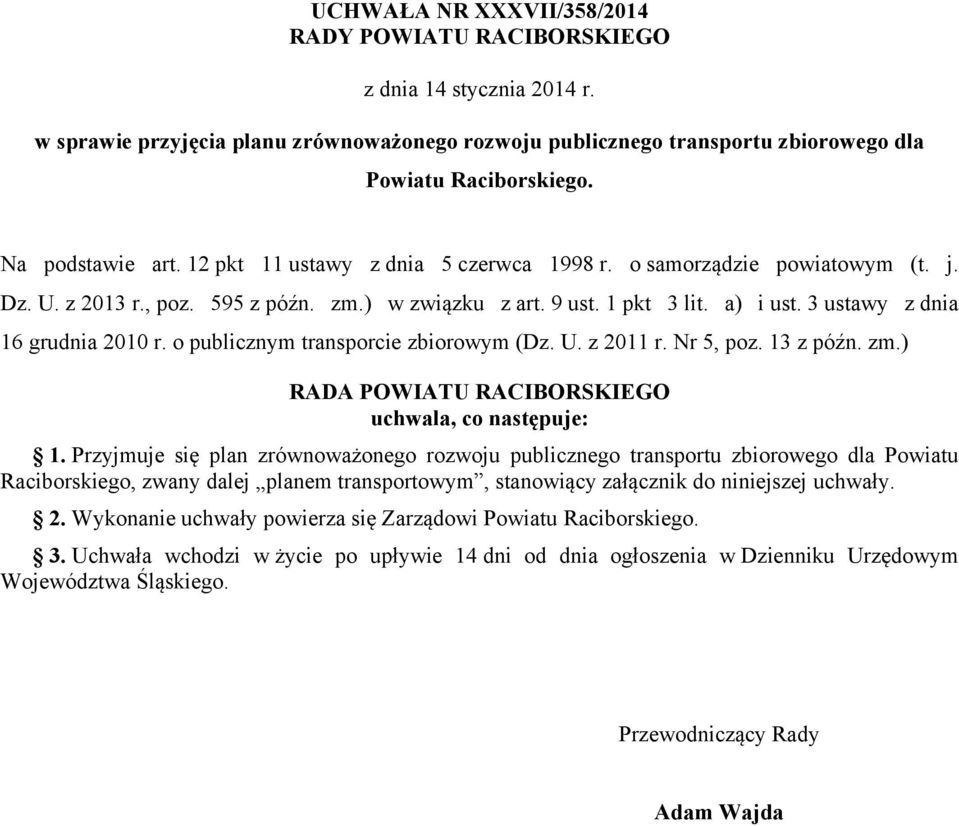 UCHWAŁA NR XXXVII/358/2014
RADY POWIATU RACIBORSKIEGO

z dnia 14 stycznia 2014 r.

w sprawie przyjęcia planu zrównoważonego rozwoju publicznego transportu zbiorowego dla Powiatu Raciborskiego.

Na podstawie art. 12 pkt 11 ustawy z dnia 5 czerwca 1998 r. o samorządzie powiatowym (t. j. Dz. U. z 2013 r., poz. 595 z późn. zm.) w związku z art. 9 ust. 1 pkt 3 lit. a) i ust. 3 ustawy z dnia 16 grudnia 2010 r. o publicznym transporcie zbiorowym (Dz. U. z 2011 r. Nr 5, poz. 13 z późn. zm.)

RADA POWIATU RACIBORSKIEGO
uchwala, co następuje:

§ 1. Przyjmuje się plan zrównoważonego rozwoju publicznego transportu zbiorowego dla Powiatu Raciborskiego, zwany dalej „planem transportowym”, stanowiący załącznik do niniejszej uchwały.

§ 2. Wykonanie uchwały powierza się Zarządowi Powiatu Raciborskiego.

§ 3. Uchwała wchodzi w życie po upływie 14 dni od dnia ogłoszenia w Dzienniku Urzędowym Województwa Śląskiego.

Przewodniczący Rady

Adam Wajda